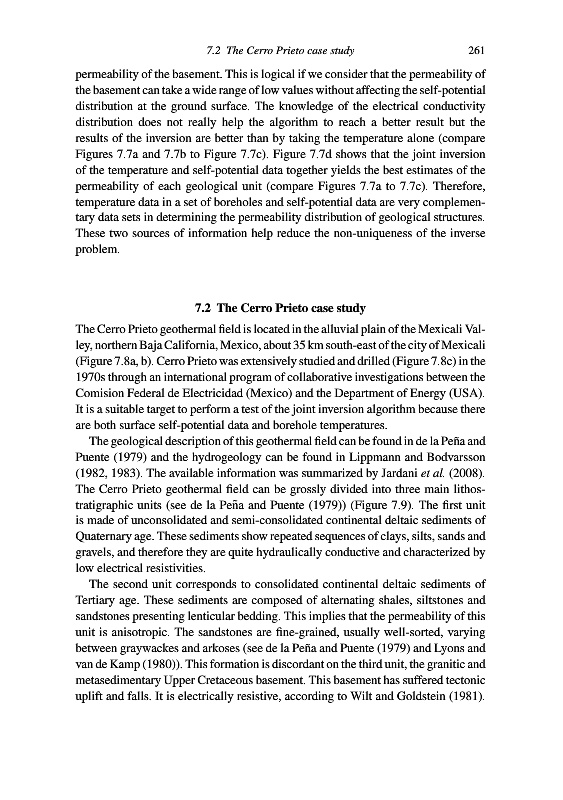 7.2 The Cerro Prieto case study 261

permeability of the basement. This is logical if we consider that the permeability of the basement can take a wide range of low values without affecting the self-potential distribution at the ground surface. The knowledge of the electrical conductivity distribution does not really help the algorithm to reach a better result but the results of the inversion are better than by taking the temperature alone (compare Figures 7.7a and 7.7b to Figure 7.7c). Figure 7.7d shows that the joint inversion of the temperature and self-potential data together yields the best estimates of the permeability of each geological unit (compare Figures 7.7a to 7.7c). Therefore, temperature data in a set of boreholes and self-potential data are very complementary data sets in determining the permeability distribution of geological structures. These two sources of information help reduce the non-uniqueness of the inverse problem.

7.2 The Cerro Prieto case study

The Cerro Prieto geothermal field is located in the alluvial plain of the Mexicali Valley, northern Baja California, Mexico, about 35 km south-east of the city of Mexicali (Figure 7.8a, b). Cerro Prieto was extensively studied and drilled (Figure 7.8c) in the 1970s through an international program of collaborative investigations between the Comision Federal de Electricidad (Mexico) and the Department of Energy (USA). It is a suitable target to perform a test of the joint inversion algorithm because there are both surface self-potential data and borehole temperatures.

The geological description of this geothermal field can be found in de la Peña and Puente (1979) and the hydrogeology can be found in Lippmann and Bodvarsson (1982, 1983). The available information was summarized by Jardani et al. (2008). The Cerro Prieto geothermal field can be grossly divided into three main lithostratigraphic units (see de la Peña and Puente (1979)) (Figure 7.9). The first unit is made of unconsolidated and semi-consolidated continental deltaic sediments of Quaternary age. These sediments show repeated sequences of clays, silts, sands and gravels, and therefore they are quite hydraulically conductive and characterized by low electrical resistivities.

The second unit corresponds to consolidated continental deltaic sediments of Tertiary age. These sediments are composed of alternating shales, siltstones and sandstones presenting lenticular bedding. This implies that the permeability of this unit is anisotropic. The sandstones are fine-grained, usually well-sorted, varying between graywackes and arkoses (see de la Peña and Puente (1979) and Lyons and van de Kamp (1980)). This formation is discordant on the third unit, the granitic and metasedimentary Upper Cretaceous basement. This basement has suffered tectonic uplift and falls. It is electrically resistive, according to Wilt and Goldstein (1981).